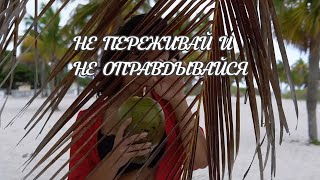 НЕ ПЕРЕЖИВАЙ И
НЕ ОПРАВДЫВАЙСЯ